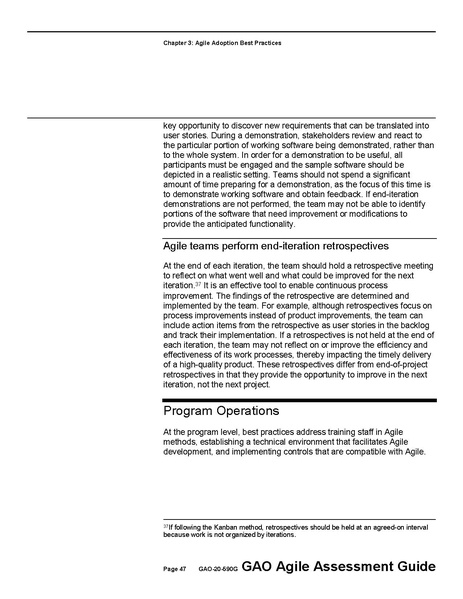 Chapter 3: Agile Adoption Best Practices

key opportunity to discover new requirements that can be translated into user stories. During a demonstration, stakeholders review and react to the particular portion of working software being demonstrated, rather than to the whole system. In order for a demonstration to be useful, all participants must be engaged and the sample software should be depicted in a realistic setting. Teams should not spend a significant amount of time preparing for a demonstration, as the focus of this time is to demonstrate working software and obtain feedback. If end-iteration demonstrations are not performed, the team may not be able to identify portions of the software that need improvement or modifications to provide the anticipated functionality.

Agile teams perform end-iteration retrospectives

At the end of each iteration, the team should hold a retrospective meeting to reflect on what went well and what could be improved for the next iteration.$^{37}$ It is an effective tool to enable continuous process improvement. The findings of the retrospective are determined and implemented by the team. For example, although retrospectives focus on process improvements instead of product improvements, the team can include action items from the retrospective as user stories in the backlog and track their implementation. If a retrospectives is not held at the end of each iteration, the team may not reflect on or improve the efficiency and effectiveness of its work processes, thereby impacting the timely delivery of a high-quality product. These retrospectives differ from end-of-project retrospectives in that they provide the opportunity to improve in the next iteration, not the next project.

Program Operations

At the program level, best practices address training staff in Agile methods, establishing a technical environment that facilitates Agile development, and implementing controls that are compatible with Agile.

$^{37}$If following the Kanban method, retrospectives should be held at an agreed-on interval because work is not organized by iterations.

Page 47 GAO-20-590G GAO Agile Assessment Guide